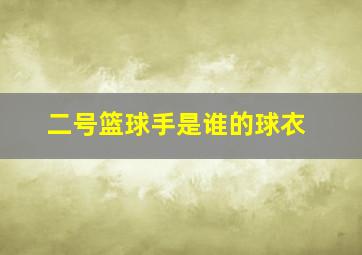 二号篮球手是谁的球衣